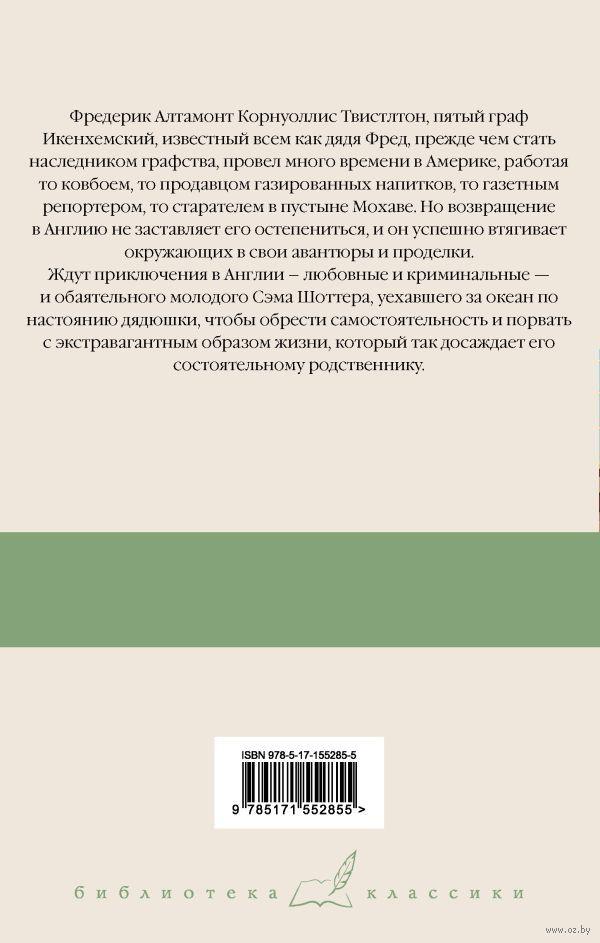 Фредерик Алтамонт Корнуоллис Твистлтон, пятый граф Икенхемский, известный всем как дядя Фред, прежде чем стать наследником графства, провел много времени в Америке, работая то ковбоем, то продавцом газированных напитков, то газетным репортером, то старателем в пустыне Мохаве. Но возвращение в Англию не заставляет его остепениться, и он успешно втягивает окружающих в свои авантюры и проделки.

Ждут приключения в Англии – любовные и криминальные — и обаятельного молодого Сэма Шоттера, уехавшего за океан по настоянию дядюшки, чтобы обрести самостоятельность и порвать с экстравагантным образом жизни, который так досаждает его состоятельному родственнику.

ISBN 978-5-17-155285-5

9 785171 552855 >

библиотека классики

www.oz.by